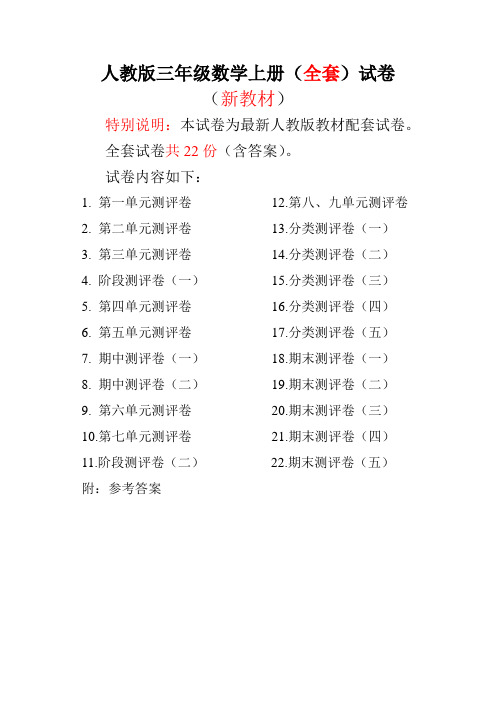 人教版三年级数学上册（全套）试卷

（新教材）

特别说明：本试卷为最新人教版教材配套试卷。

全套试卷共 22 份（含答案）。

试卷内容如下：

1. 第一单元测评卷
2. 第二单元测评卷
3. 第三单元测评卷
4. 阶段测评卷（一）
5. 第四单元测评卷
6. 第五单元测评卷
7. 期中测评卷（一）
8. 期中测评卷（二）
9. 第六单元测评卷
10.第七单元测评卷
11.阶段测评卷（二）

12.第八、九单元测评卷
13.分类测评卷（一）
14.分类测评卷（二）
15.分类测评卷（三）
16.分类测评卷（四）
17.分类测评卷（五）
18.期末测评卷（一）
19.期末测评卷（二）
20.期末测评卷（三）
21.期末测评卷（四）
22.期末测评卷（五）

附：参考答案